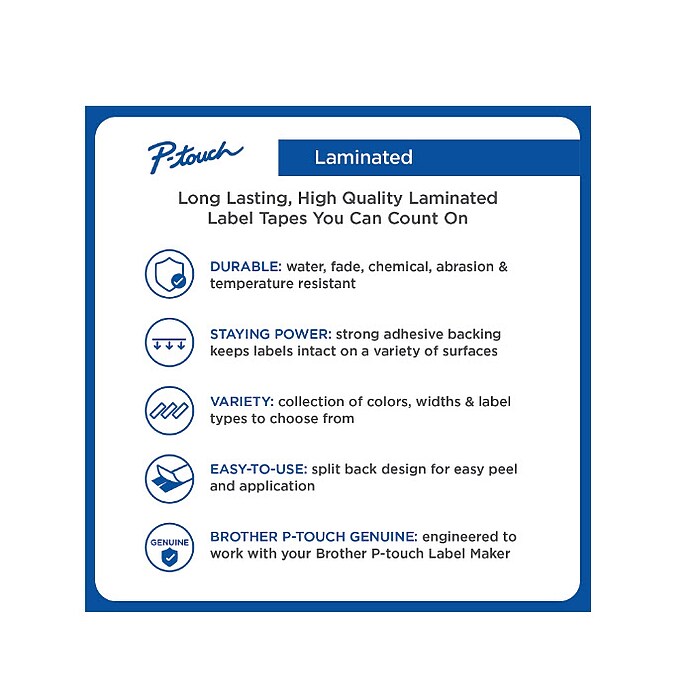 P-touch

Laminated

Long Lasting, High Quality Laminated Label Tapes You Can Count On

DURABLE: water, fade, chemical, abrasion & temperature resistant

STAYING POWER: strong adhesive backing keeps labels intact on a variety of surfaces

VARIETY: collection of colors, widths & label types to choose from

EASY-TO-USE: split back design for easy peel and application

GENUINE

BROTHER P-TOUCH GENUINE: engineered to work with your Brother P-touch Label Maker